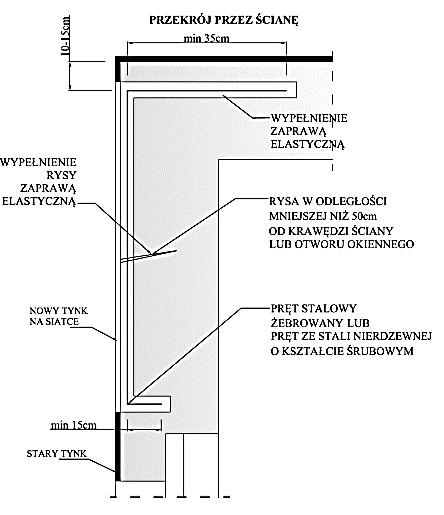 PRZEKRÓJ PRZEZ ŚCIANĘ

10-15cm

min 35cm

WYPEŁNIENIE ZAPRAWĄ ELASTYCZNĄ

WYPEŁNIENIE RYSY ZAPRAWĄ ELASTYCZNĄ

RYSA W ODLEGŁOŚCI MNIEJSZEJ NIŻ 50cm OD KRAWĘDZI ŚCIANY LUB OTWORU OKIENNEGO

NOWY TYNK NA SIATCE

PRĘT STALOWY ŻEBROWANY LUB PRĘT ZE STALI NIERDZEWNEJ O KSZTAŁCIE ŚRUBOWYM

min 15cm

STARY TYNK